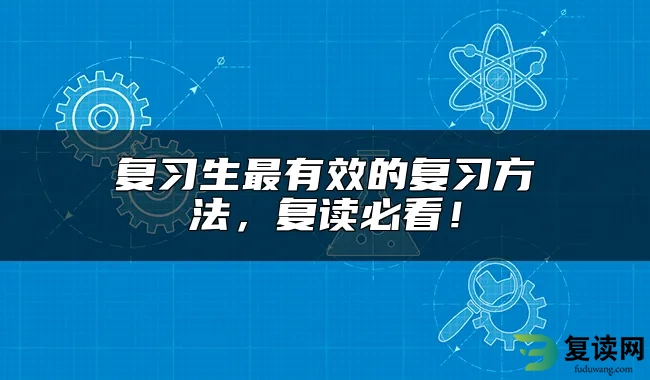 复习生最有效的复习方法，复读必看！

复读网
fuduwang.com